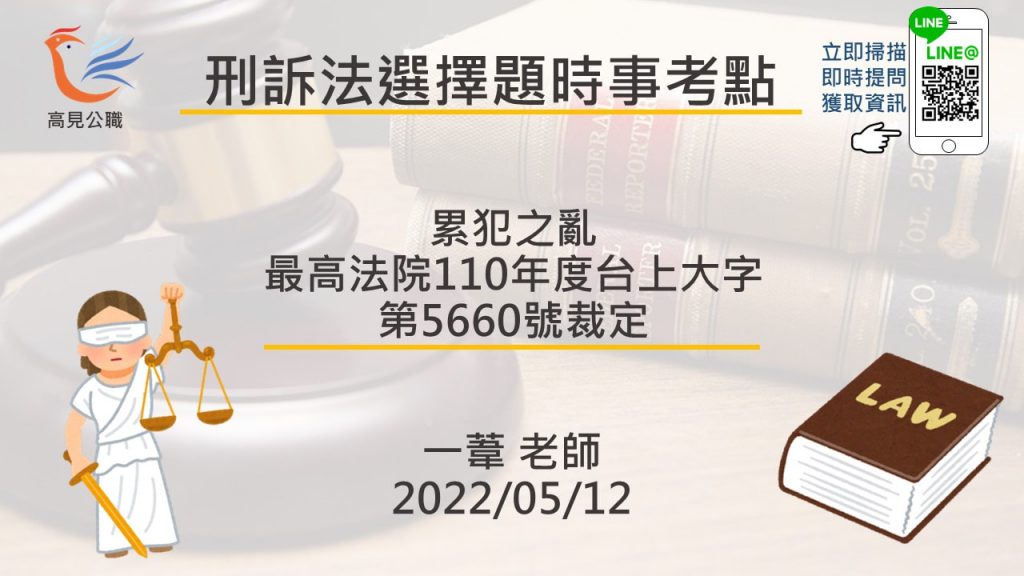 高見公職

刑訴法選擇題時事考點

立即掃描
即時提問
獲取資訊

LINE
LINE@

累犯之亂
最高法院110年度台上大字
第5660號裁定

一葦 老師
2022/05/12

LAW